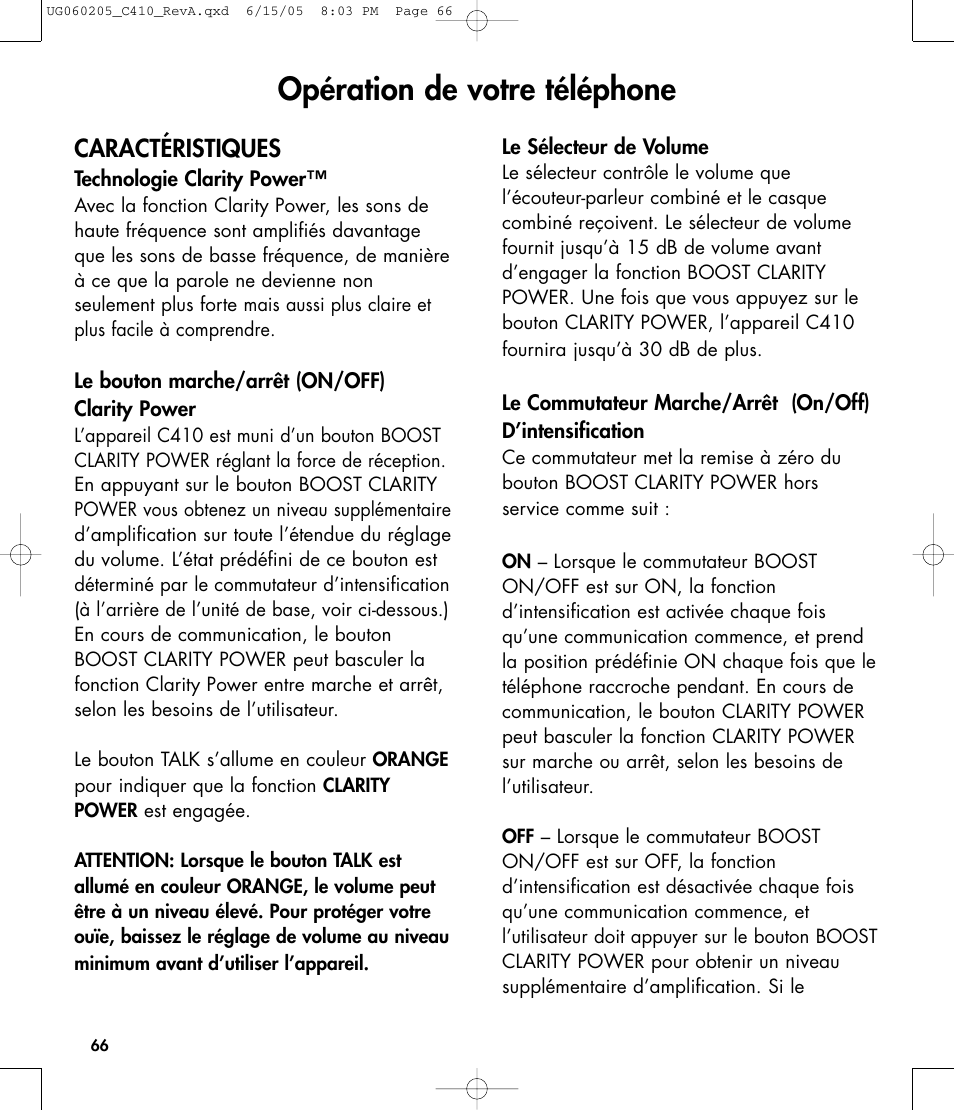 UG060205_C410_RevA.qxd 6/15/05 8:03 PM Page 66

Opération de votre téléphone

CARACTÉRISTIQUES

Technologie Clarity Power™

Avec la fonction Clarity Power, les sons de haute fréquence sont amplifiés davantage que les sons de basse fréquence, de manière à ce que la parole ne devienne non seulement plus forte mais aussi plus claire et plus facile à comprendre.

Le bouton marche/arrêt (ON/OFF) Clarity Power

L'appareil C410 est muni d'un bouton BOOST CLARITY POWER réglant la force de réception. En appuyant sur le bouton BOOST CLARITY POWER vous obtenez un niveau supplémentaire d'amplification sur toute l'étendue du réglage du volume. L'état prédéfini de ce bouton est déterminé par le commutateur d'intensification (à l'arrière de l'unité de base, voir ci-dessous.) En cours de communication, le bouton BOOST CLARITY POWER peut basculer la fonction Clarity Power entre marche et arrêt, selon les besoins de l'utilisateur.

Le bouton TALK s'allume en couleur ORANGE pour indiquer que la fonction CLARITY POWER est engagée.

ATTENTION: Lorsque le bouton TALK est allumé en couleur ORANGE, le volume peut être à un niveau élevé. Pour protéger votre ouïe, baissez le réglage de volume au niveau minimum avant d'utiliser l'appareil.

Le Sélecteur de Volume

Le sélecteur contrôle le volume que l'écouteur-parleur combiné et le casque combiné reçoivent. Le sélecteur de volume fournit jusqu'à 15 dB de volume avant d'engager la fonction BOOST CLARITY POWER. Une fois que vous appuyez sur le bouton CLARITY POWER, l'appareil C410 fournira jusqu'à 30 dB de plus.

Le Commutateur Marche/Arrêt (On/Off) D'intensification

Ce commutateur met la remise à zéro du bouton BOOST CLARITY POWER hors service comme suit :

ON – Lorsque le commutateur BOOST ON/OFF est sur ON, la fonction d'intensification est activée chaque fois qu'une communication commence, et prend la position prédéfinie ON chaque fois que le téléphone raccroche pendant. En cours de communication, le bouton CLARITY POWER peut basculer la fonction CLARITY POWER sur marche ou arrêt, selon les besoins de l'utilisateur.

OFF – Lorsque le commutateur BOOST ON/OFF est sur OFF, la fonction d'intensification est désactivée chaque fois qu'une communication commence, et l'utilisateur doit appuyer sur le bouton BOOST CLARITY POWER pour obtenir un niveau supplémentaire d'amplification. Si le

66